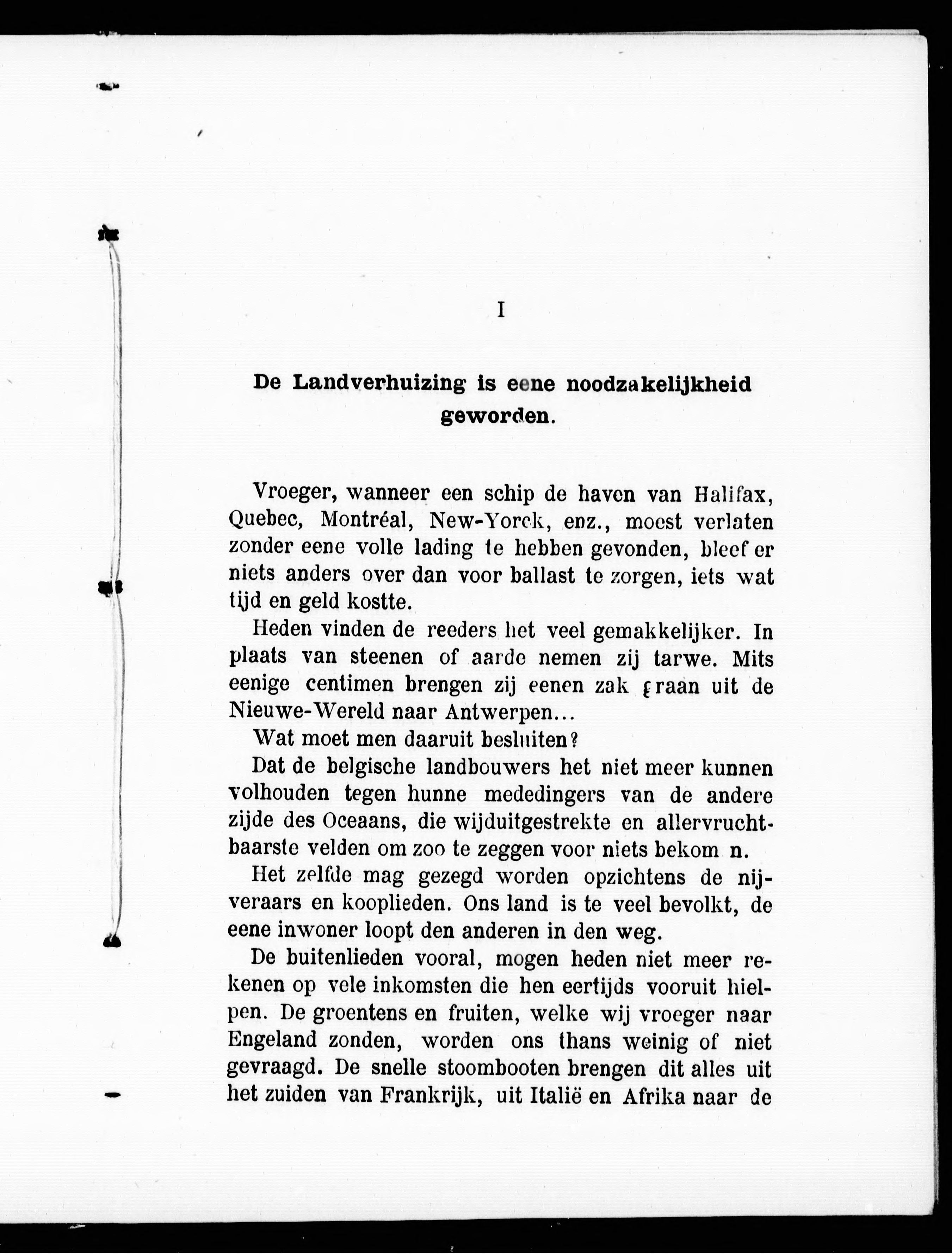 I

De Landverhuizing is eene noodzakelijkheid geworden.

Vroeger, wanneer een schip de haven van Halifax, Quebec, Montréal, New-Yorck, enz., moest verlaten zonder eene volle lading te hebben gevonden, bleef er niets anders over dan voor ballast te zorgen, iets wat tijd en geld kostte.

Heden vinden de reeders het veel gemakkelijker. In plaats van steenen of aarde nemen zij tarwe. Mits eenige centimen brengen zij eenen zak graan uit de Nieuwe-Wereld naar Antwerpen...

Wat moet men daaruit besluiten?

Dat de belgische landbouwers het niet meer kunnen volhouden tegen hunne mededingers van de andere zijde des Oceaans, die wijduitgestrekte en allervruchtbaarste velden om zoo te zeggen voor niets bekom n.

Het zelfde mag gezegd worden opzichtens de nijveraars en kooplieden. Ons land is te veel bevolkt, de eene inwoner loopt den anderen in den weg.

De buitenlieden vooral, mogen heden niet meer rekenen op vele inkomsten die hen eertijds vooruit hielpen. De groentens en fruiten, welke wij vroeger naar Engeland zonden, worden ons thans weinig of niet gevraagd. De snelle stoombooten brengen dit alles uit het zuiden van Frankrijk, uit Italië en Afrika naar de